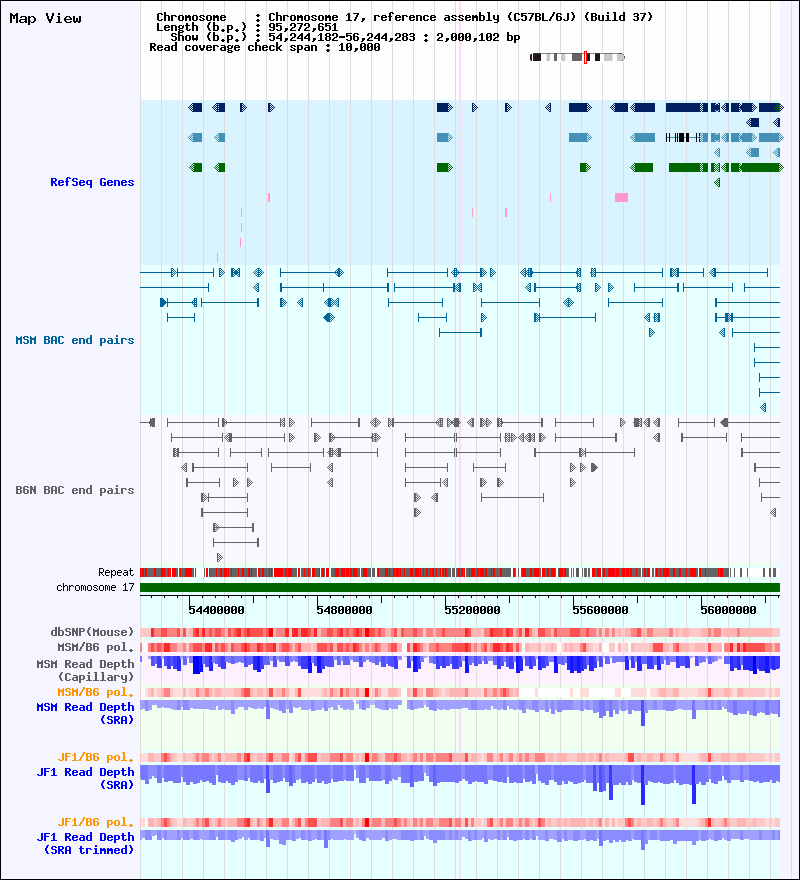 Map View

Chromosome : Chromosome 17, reference assembly (C57BL/6J) (Build 37)
Length (b.p.) : 95,272,651
Show (b.p.) : 54,244,182-56,244,283 : 2,000,102 bp
Read coverage check span : 10,000

RefSeq Genes

MSM BAC end pairs

B6N BAC end pairs

Repeat
chromosome 17

54400000 54800000 55200000 55600000 56000000

dbSNP(Mouse)
MSM/B6 pol.
MSM Read Depth
(Capillary)
MSM/B6 pol.
MSM Read Depth
(SRA)

JF1/B6 pol.
JF1 Read Depth
(SRA)

JF1/B6 pol.
JF1 Read Depth
(SRA trimmed)